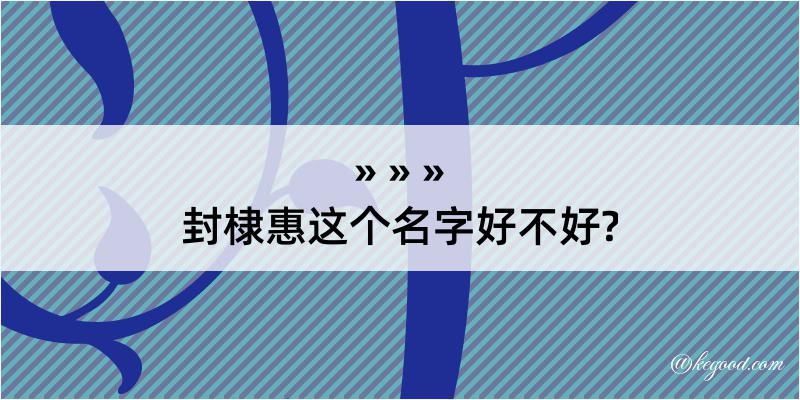 » » »

封棣惠这个名字好不好?

@kegood.com